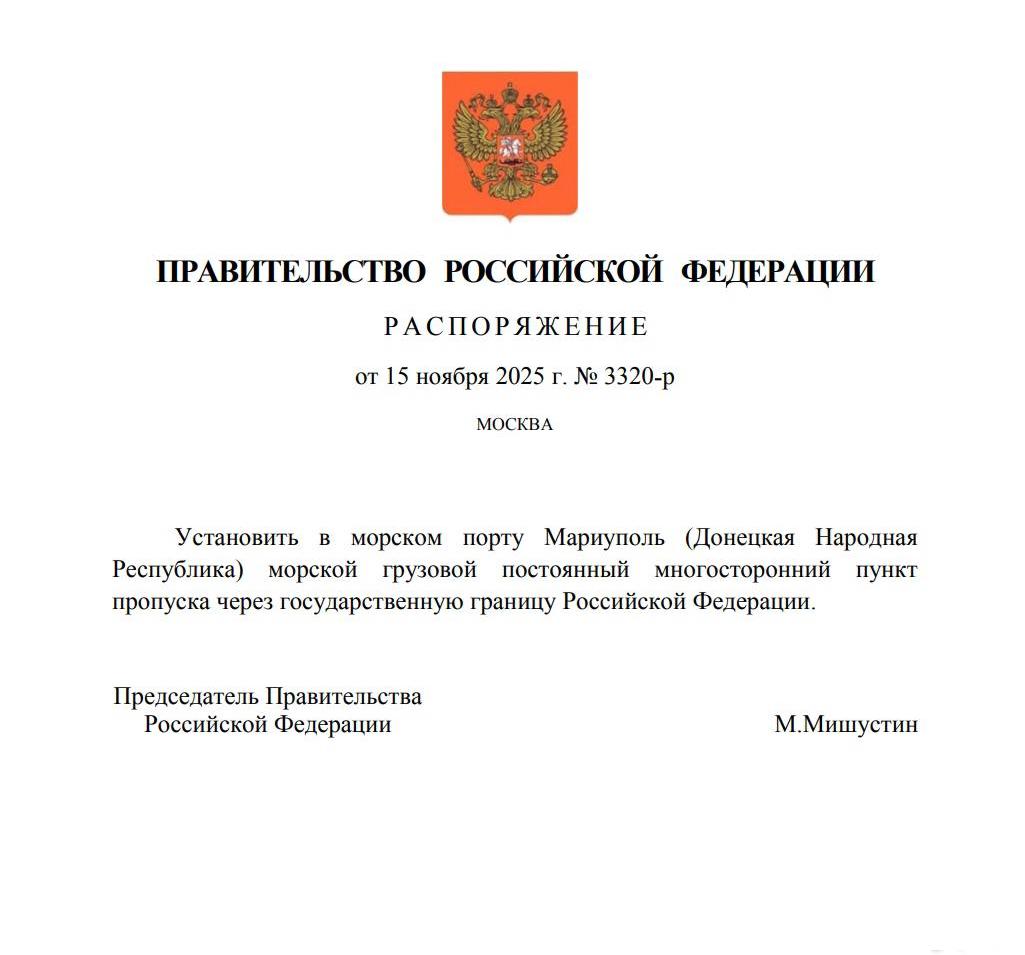 ПРАВИТЕЛЬСТВО РОССИЙСКОЙ ФЕДЕРАЦИИ

РАСПОРЯЖЕНИЕ

от 15 ноября 2025 г. № 3320-р

МОСКВА

Установить в морском порту Мариуполь (Донецкая Народная Республика) морской грузовой постоянный многосторонний пункт пропуска через государственную границу Российской Федерации.

Председатель Правительства
Российской Федерации

М.Мишустин